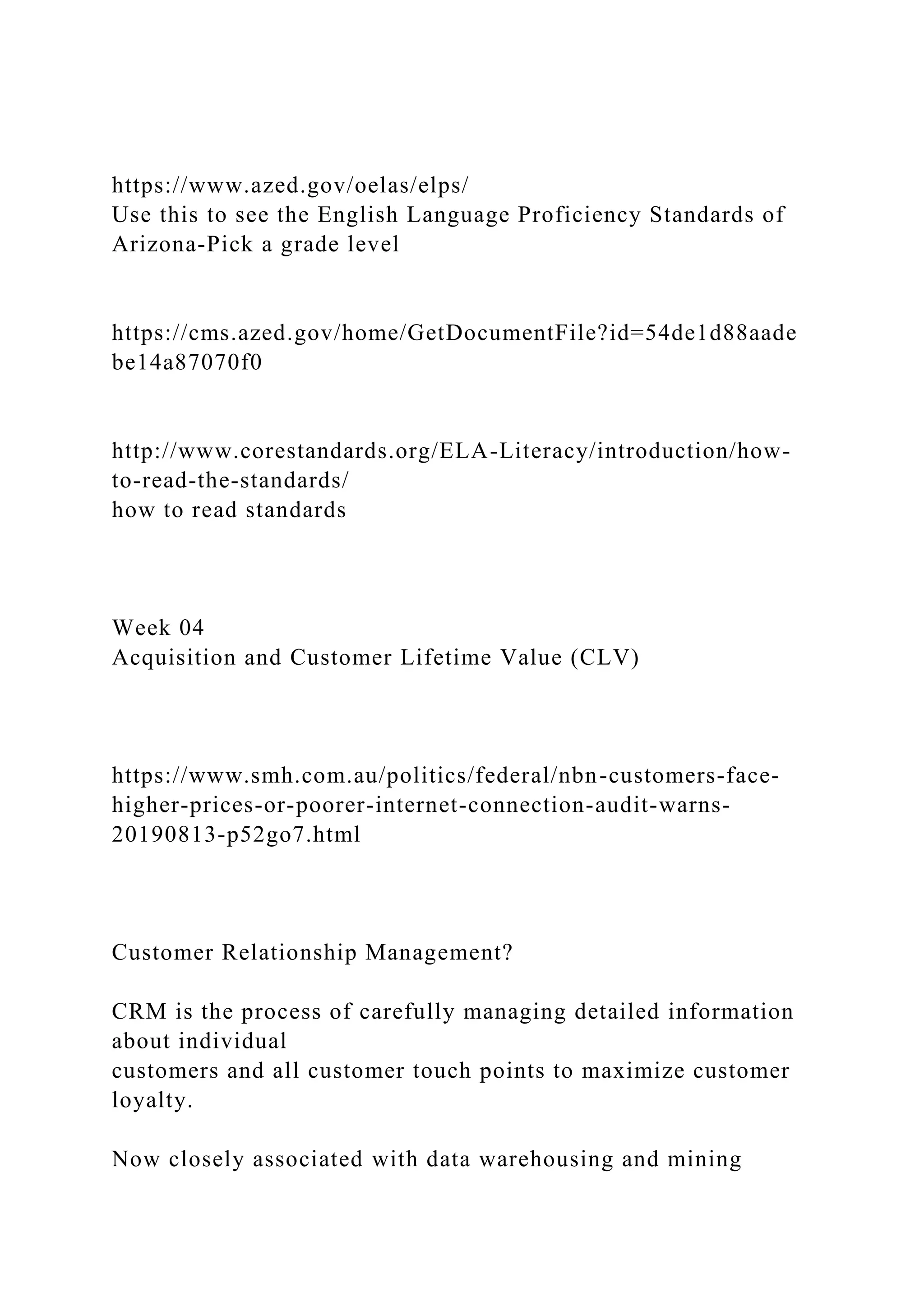 https://www.azed.gov/oelas/elps/
Use this to see the English Language Proficiency Standards of Arizona-Pick a grade level

https://cms.azed.gov/home/GetDocumentFile?id=54de1d88aadebe14a87070f0

http://www.corestandards.org/ELA-Literacy/introduction/how-to-read-the-standards/
how to read standards

Week 04
Acquisition and Customer Lifetime Value (CLV)

https://www.smh.com.au/politics/federal/nbn-customers-face-higher-prices-or-poorer-internet-connection-audit-warns-20190813-p52go7.html

Customer Relationship Management?

CRM is the process of carefully managing detailed information about individual
customers and all customer touch points to maximize customer loyalty.

Now closely associated with data warehousing and mining